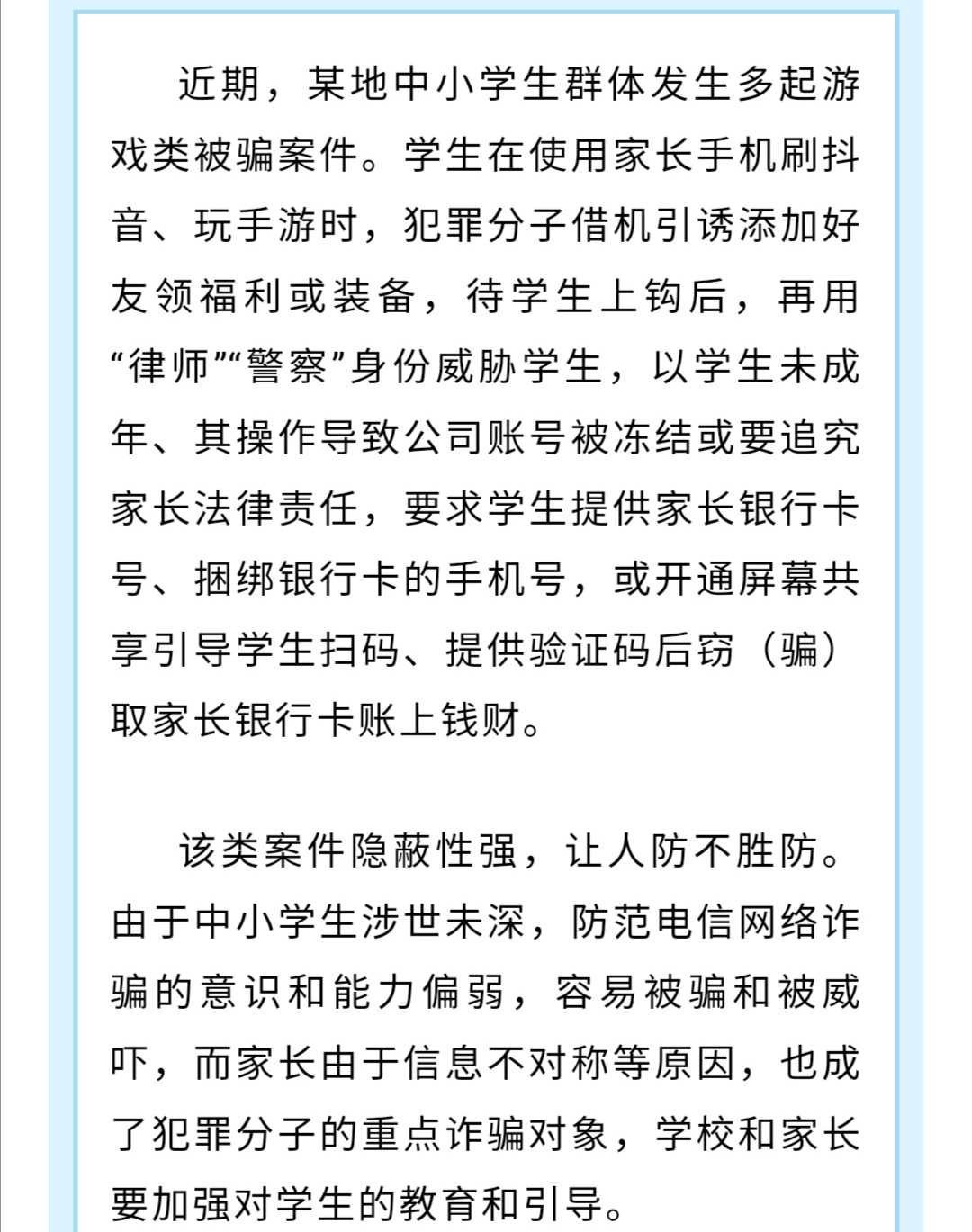 近期，某地中小学生群体发生多起游戏类被骗案件。学生在使用家长手机刷抖音、玩手游时，犯罪分子借机引诱添加好友领福利或装备，待学生上钩后，再用“律师”“警察”身份威胁学生，以学生未成年、其操作导致公司账号被冻结或要追究家长法律责任，要求学生提供家长银行卡号、捆绑银行卡的手机号，或开通屏幕共享引导学生扫码、提供验证码后窃（骗）取家长银行卡账上钱财。

该类案件隐蔽性强，让人防不胜防。由于中小学生涉世未深，防范电信网络诈骗的意识和能力偏弱，容易被骗和被威吓，而家长由于信息不对称等原因，也成了犯罪分子的重点诈骗对象，学校和家长要加强对学生的教育和引导。